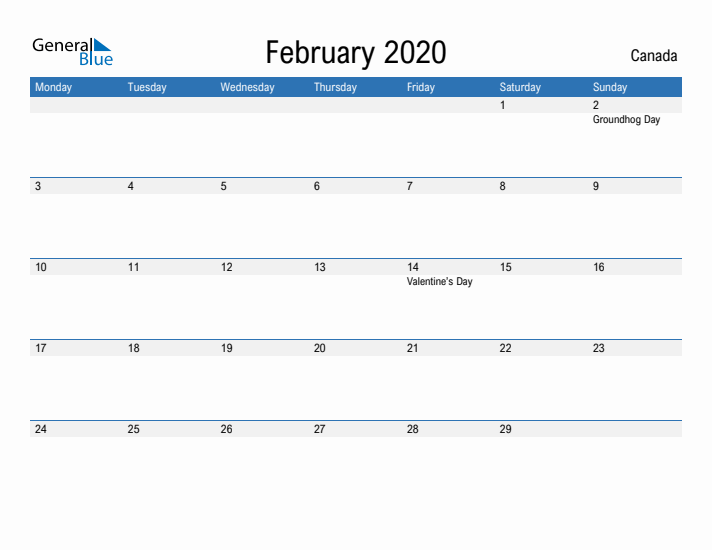 General Blue

February 2020

Canada

| Monday | Tuesday | Wednesday | Thursday | Friday | Saturday | Sunday |
|---|---|---|---|---|---|---|
| | | | | | 1 | 2 Groundhog Day |
| 3 | 4 | 5 | 6 | 7 | 8 | 9 |
| 10 | 11 | 12 | 13 | 14 Valentine's Day | 15 | 16 |
| 17 | 18 | 19 | 20 | 21 | 22 | 23 |
| 24 | 25 | 26 | 27 | 28 | 29 | |